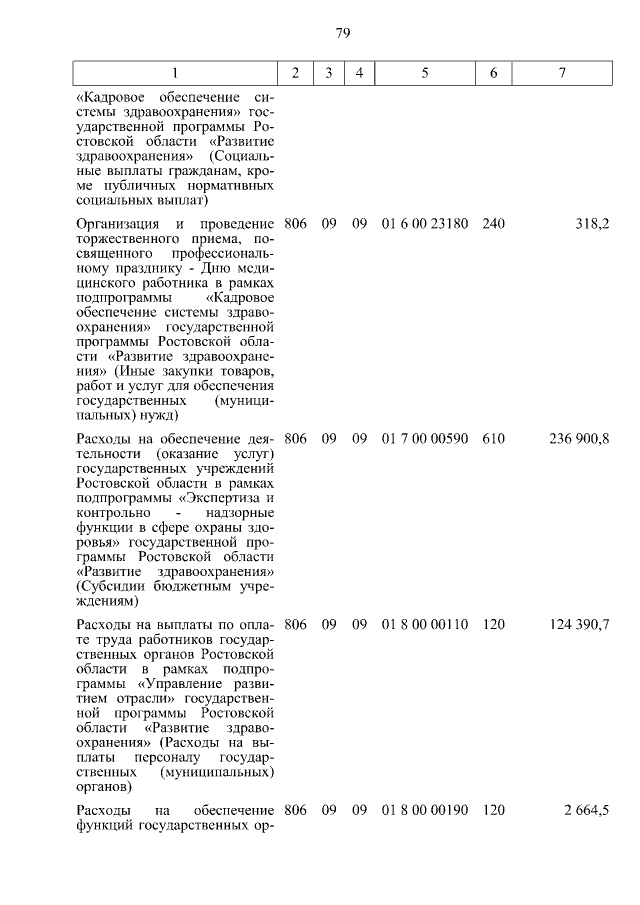 79

| 1 | 2 | 3 | 4 | 5 | 6 | 7 |
|---|---|---|---|---|---|---|
| «Кадровое обеспечение системы здравоохранения» государственной программы Ростовской области «Развитие здравоохранения» (Социальные выплаты гражданам, кроме публичных нормативных социальных выплат) | | | | | | |
| Организация и проведение торжественного приема, посвященного профессиональному празднику - Дню медицинского работника в рамках подпрограммы «Кадровое обеспечение системы здравоохранения» государственной программы Ростовской области «Развитие здравоохранения» (Иные закупки товаров, работ и услуг для обеспечения государственных (муниципальных) нужд) | 806 | 09 | 09 | 01 6 00 23180 | 240 | 318,2 |
| Расходы на обеспечение деятельности (оказание услуг) государственных учреждений Ростовской области в рамках подпрограммы «Экспертиза и контрольно - надзорные функции в сфере охраны здоровья» государственной программы Ростовской области «Развитие здравоохранения» (Субсидии бюджетным учреждениям) | 806 | 09 | 09 | 01 7 00 00590 | 610 | 236 900,8 |
| Расходы на выплаты по оплате труда работников государственных органов Ростовской области в рамках подпрограммы «Управление развитием отрасли» государственной программы Ростовской области «Развитие здравоохранения» (Расходы на выплаты персоналу государственных (муниципальных) органов) | 806 | 09 | 09 | 01 8 00 00110 | 120 | 124 390,7 |
| Расходы на обеспечение функций государственных ор- | 806 | 09 | 09 | 01 8 00 00190 | 120 | 2 664,5 |